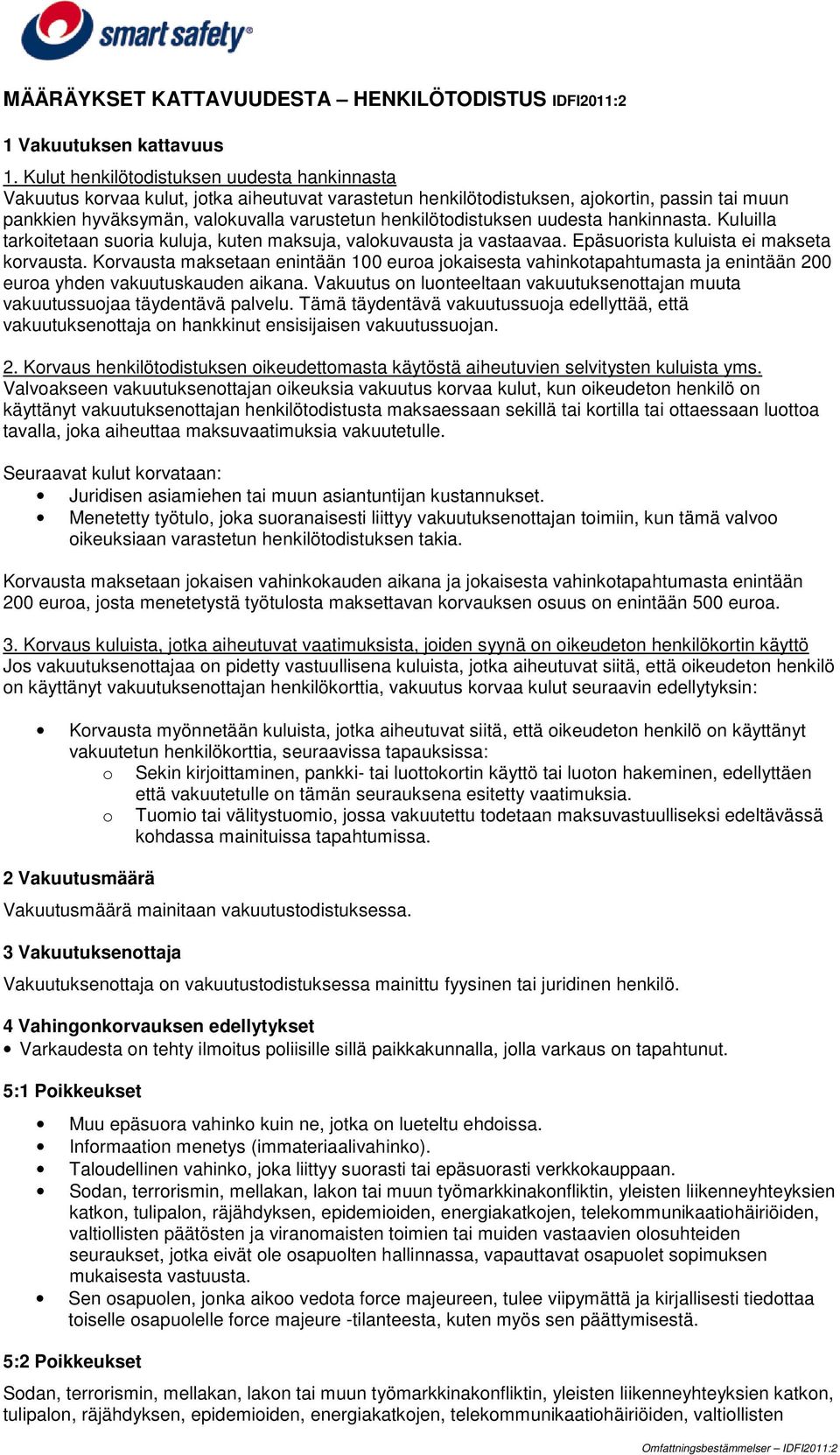 smart safety®

MÄÄRÄYKSET KATTAVUUDESTA – HENKILÖTODISTUS IDFI2011:2

1 Vakuutuksen kattavuus

1. Kulut henkilötodistuksen uudesta hankinnasta
Vakuutus korvaa kulut, jotka aiheutuvat varastetun henkilötodistuksen, ajokortin, passin tai muun pankkien hyväksymän, valokuvalla varustetun henkilötodistuksen uudesta hankinnasta. Kuluilla tarkoitetaan suoria kuluja, kuten maksuja, valokuvausta ja vastaavaa. Epäsuorista kuluista ei makseta korvausta. Korvausta maksetaan enintään 100 euroa jokaisesta vahinkotapahtumasta ja enintään 200 euroa yhden vakuutuskauden aikana. Vakuutus on luonteeltaan vakuutuksenottajan muuta vakuutussuojaa täydentävä palvelu. Tämä täydentävä vakuutussuoja edellyttää, että vakuutuksenottaja on hankkinut ensisijaisen vakuutussuojan.

2. Korvaus henkilötodistuksen oikeudettomasta käytöstä aiheutuvien selvitysten kuluista yms.
Valvoakseen vakuutuksenottajan oikeuksia vakuutus korvaa kulut, kun oikeudeton henkilö on käyttänyt vakuutuksenottajan henkilötodistusta maksaessaan sekillä tai kortilla tai ottaessaan luottoa tavalla, joka aiheuttaa maksuvaatimuksia vakuutetulle.

Seuraavat kulut korvataan:
• Juridisen asiamiehen tai muun asiantuntijan kustannukset.
• Menetetty työtulo, joka suoranaisesti liittyy vakuutuksenottajan toimiin, kun tämä valvoo oikeuksiaan varastetun henkilötodistuksen takia.

Korvausta maksetaan jokaisen vahinkokauden aikana ja jokaisesta vahinkotapahtumasta enintään 200 euroa, josta menetetystä työtulosta maksettavan korvauksen osuus on enintään 500 euroa.

3. Korvaus kuluista, jotka aiheutuvat vaatimuksista, joiden syynä on oikeudeton henkilökortin käyttö
Jos vakuutuksenottajaa on pidetty vastuullisena kuluista, jotka aiheutuvat siitä, että oikeudeton henkilö on käyttänyt vakuutuksenottajan henkilökorttia, vakuutus korvaa kulut seuraavin edellytyksin:

• Korvausta myönnetään kuluista, jotka aiheutuvat siitä, että oikeudeton henkilö on käyttänyt vakuutetun henkilökorttia, seuraavissa tapauksissa:
o Sekin kirjoittaminen, pankki- tai luottokortin käyttö tai luoton hakeminen, edellyttäen että vakuutetulle on tämän seurauksena esitetty vaatimuksia.
o Tuomio tai välitystuomio, jossa vakuutettu todetaan maksuvastuulliseksi edeltävässä kohdassa mainituissa tapahtumissa.

2 Vakuutusmäärä
Vakuutusmäärä mainitaan vakuutustodistuksessa.

3 Vakuutuksenottaja
Vakuutuksenottaja on vakuutustodistuksessa mainittu fyysinen tai juridinen henkilö.

4 Vahingonkorvauksen edellytykset
• Varkaudesta on tehty ilmoitus poliisille sillä paikkakunnalla, jolla varkaus on tapahtunut.

5:1 Poikkeukset
• Muu epäsuora vahinko kuin ne, jotka on lueteltu ehdoissa.
• Informaation menetys (immateriaalivahinko).
• Taloudellinen vahinko, joka liittyy suorasti tai epäsuorasti verkkokauppaan.
• Sodan, terrorismin, mellakan, lakon tai muun työmarkkinakonfliktin, yleisten liikenneyhteyksien katkon, tulipalon, räjähdyksen, epidemioiden, energiakatkojen, telekommunikaatiohäiriöiden, valtiollisten päätösten ja viranomaisten toimien tai muiden vastaavien olosuhteiden seuraukset, jotka eivät ole osapuolten hallinnassa, vapauttavat osapuolet sopimuksen mukaisesta vastuusta.
• Sen osapuolen, jonka aikoo vedota force majeureen, tulee viipymättä ja kirjallisesti tiedottaa toiselle osapuolelle force majeure -tilanteesta, kuten myös sen päättymisestä.

5:2 Poikkeukset
Sodan, terrorismin, mellakan, lakon tai muun työmarkkinakonfliktin, yleisten liikenneyhteyksien katkon, tulipalon, räjähdyksen, epidemioiden, energiakatkojen, telekommunikaatiohäiriöiden, valtiollisten

Omfattningsbestämmelser – IDFI2011:2